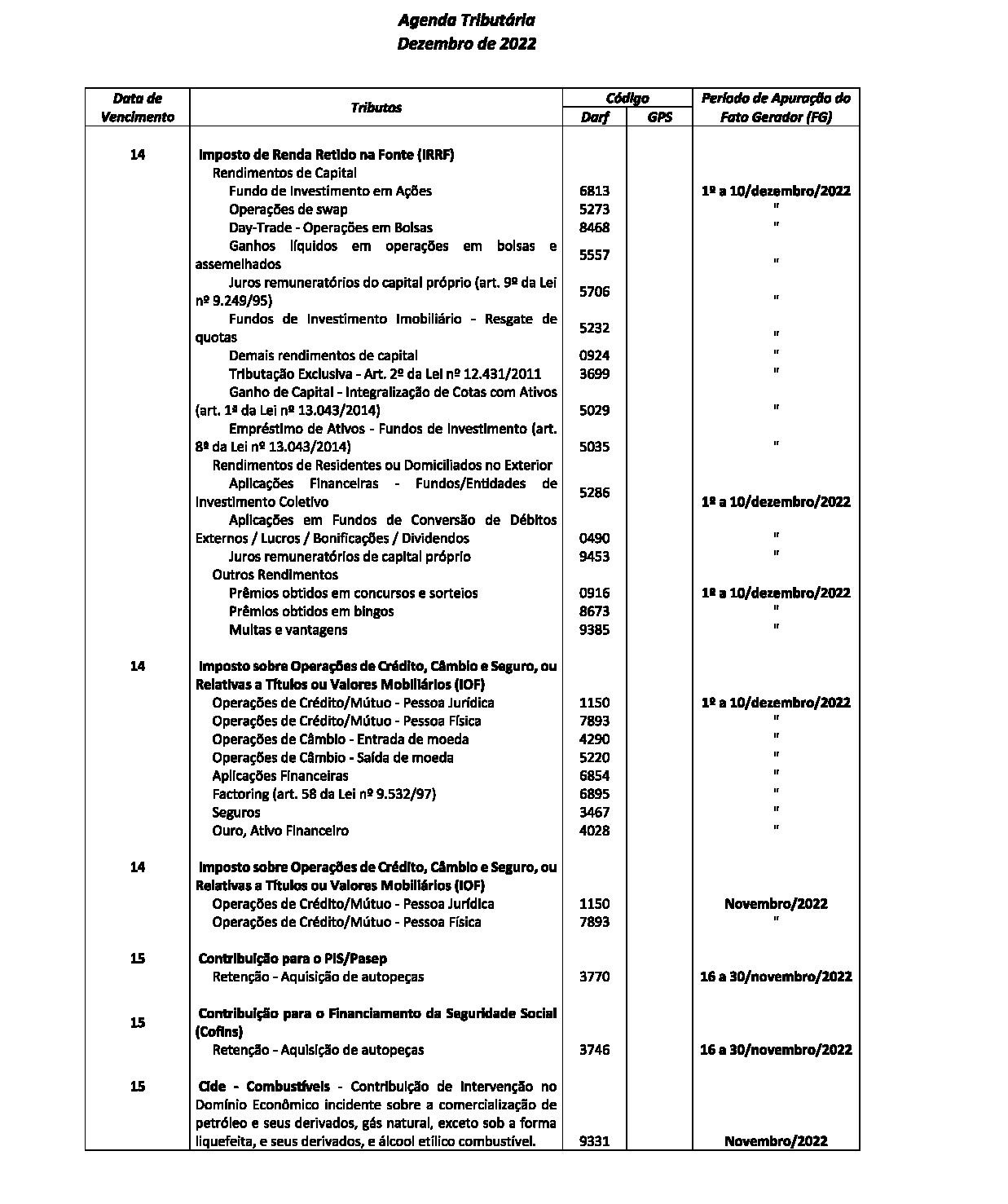 Agenda Tributária
Dezembro de 2022

| Data de Vencimento | Tributos | Código |  | Período de Apuração do Fato Gerador (FG) |
|---|---|---|---|---|
|  |  | Darf | GPS |  |
| 14 | Imposto de Renda Retido na Fonte (IRRF) |  |  |  |
|  | Rendimentos de Capital |  |  |  |
|  | Fundo de Investimento em Ações | 6813 |  | 1º a 10/dezembro/2022 |
|  | Operações de swap | 5273 |  | " |
|  | Day-Trade - Operações em Bolsas | 8468 |  | " |
|  | Ganhos líquidos em operações em bolsas e assemelhados | 5557 |  | " |
|  | Juros remuneratórios do capital próprio (art. 9º da Lei nº 9.249/95) | 5706 |  | " |
|  | Fundos de Investimento Imobiliário - Resgate de quotas | 5232 |  | " |
|  | Demais rendimentos de capital | 0924 |  | " |
|  | Tributação Exclusiva - Art. 2º da Lei nº 12.431/2011 | 3699 |  | " |
|  | Ganho de Capital - Integralização de Cotas com Ativos (art. 1ª da Lei nº 13.043/2014) | 5029 |  | " |
|  | Empréstimo de Ativos - Fundos de Investimento (art. 8ª da Lei nº 13.043/2014) | 5035 |  | " |
|  | Rendimentos de Residentes ou Domiciliados no Exterior |  |  |  |
|  | Aplicações Financeiras - Fundos/Entidades de Investimento Coletivo | 5286 |  | 1º a 10/dezembro/2022 |
|  | Aplicações em Fundos de Conversão de Débitos Externos / Lucros / Bonificações / Dividendos | 0490 |  | " |
|  | Juros remuneratórios de capital próprio | 9453 |  | " |
|  | Outros Rendimentos |  |  |  |
|  | Prêmios obtidos em concursos e sorteios | 0916 |  | 1º a 10/dezembro/2022 |
|  | Prêmios obtidos em bingos | 8673 |  | " |
|  | Multas e vantagens | 9385 |  | " |
| 14 | Imposto sobre Operações de Crédito, Câmbio e Seguro, ou Relativas a Títulos ou Valores Mobiliários (IOF) |  |  |  |
|  | Operações de Crédito/Mútuo - Pessoa Jurídica | 1150 |  | 1º a 10/dezembro/2022 |
|  | Operações de Crédito/Mútuo - Pessoa Física | 7893 |  | " |
|  | Operações de Câmbio - Entrada de moeda | 4290 |  | " |
|  | Operações de Câmbio - Saída de moeda | 5220 |  | " |
|  | Aplicações Financeiras | 6854 |  | " |
|  | Factoring (art. 58 da Lei nº 9.532/97) | 6895 |  | " |
|  | Seguros | 3467 |  | " |
|  | Ouro, Ativo Financeiro | 4028 |  | " |
| 14 | Imposto sobre Operações de Crédito, Câmbio e Seguro, ou Relativas a Títulos ou Valores Mobiliários (IOF) |  |  |  |
|  | Operações de Crédito/Mútuo - Pessoa Jurídica | 1150 |  | Novembro/2022 |
|  | Operações de Crédito/Mútuo - Pessoa Física | 7893 |  | " |
| 15 | Contribuição para o PIS/Pasep |  |  |  |
|  | Retenção - Aquisição de autopeças | 3770 |  | 16 a 30/novembro/2022 |
| 15 | Contribuição para o Financiamento da Seguridade Social (Cofins) |  |  |  |
|  | Retenção - Aquisição de autopeças | 3746 |  | 16 a 30/novembro/2022 |
| 15 | Cide - Combustíveis - Contribuição de Intervenção no Domínio Econômico incidente sobre a comercialização de petróleo e seus derivados, gás natural, exceto sob a forma liquefeita, e seus derivados, e álcool etílico combustível. | 9331 |  | Novembro/2022 |